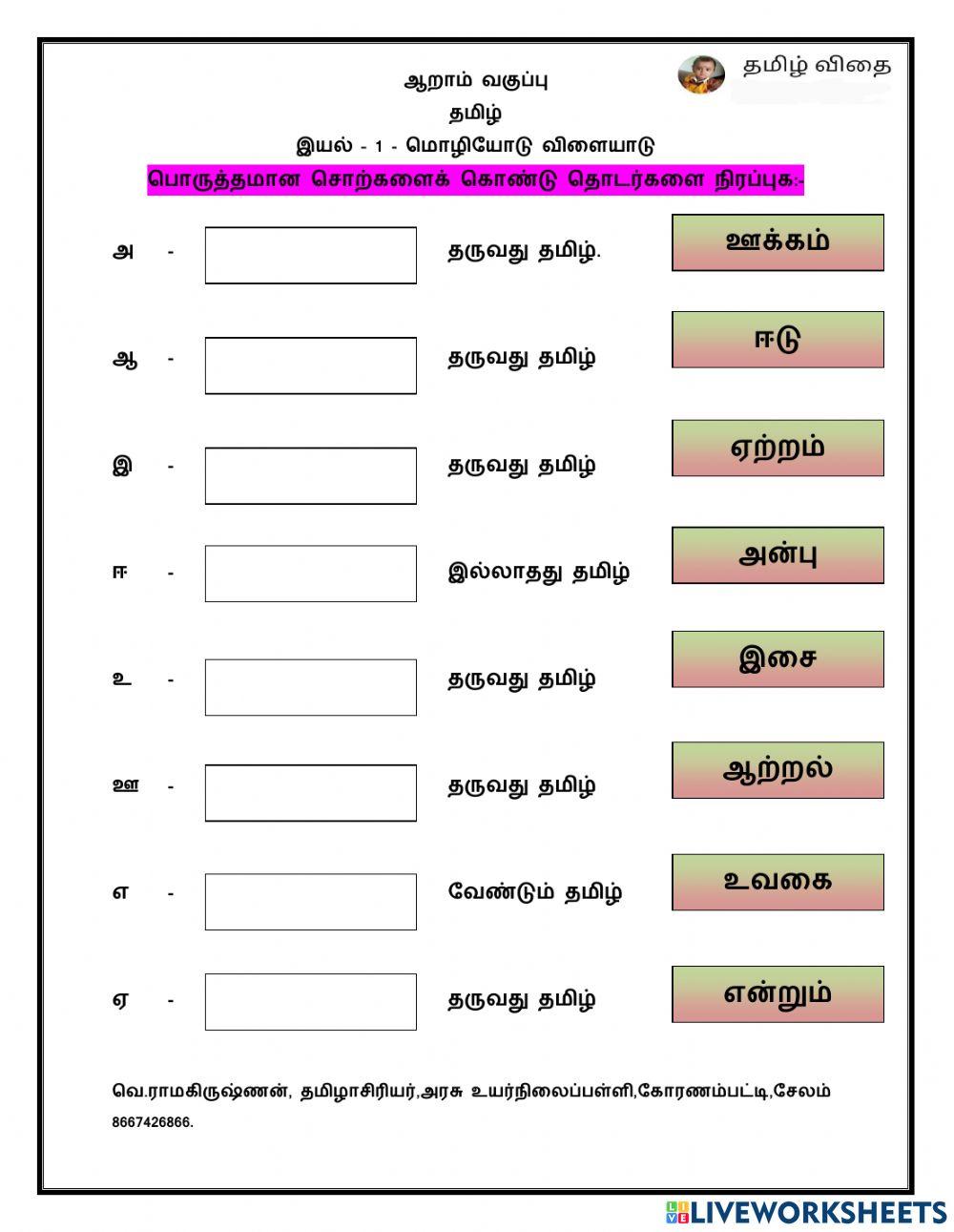 தமிழ் விதை

ஆறாம் வகுப்பு
தமிழ்
இயல் - 1 - மொழியோடு விளையாடு
பொருத்தமான சொற்களைக் கொண்டு தொடர்களை நிரப்புக:-

அ - தருவது தமிழ்.
ஆ - தருவது தமிழ்
இ - தருவது தமிழ்
ஈ - இல்லாதது தமிழ்
உ - தருவது தமிழ்
ஊ - தருவது தமிழ்
எ - வேண்டும் தமிழ்
ஏ - தருவது தமிழ்

ஊக்கம்
ஈடு
ஏற்றம்
அன்பு
இசை
ஆற்றல்
உவகை
என்றும்

வெ.ராமகிருஷ்ணன், தமிழாசிரியர்,அரசு உயர்நிலைப்பள்ளி,கோரணம்பட்டி,சேலம்
8667426866.

LIVEWORKSHEETS